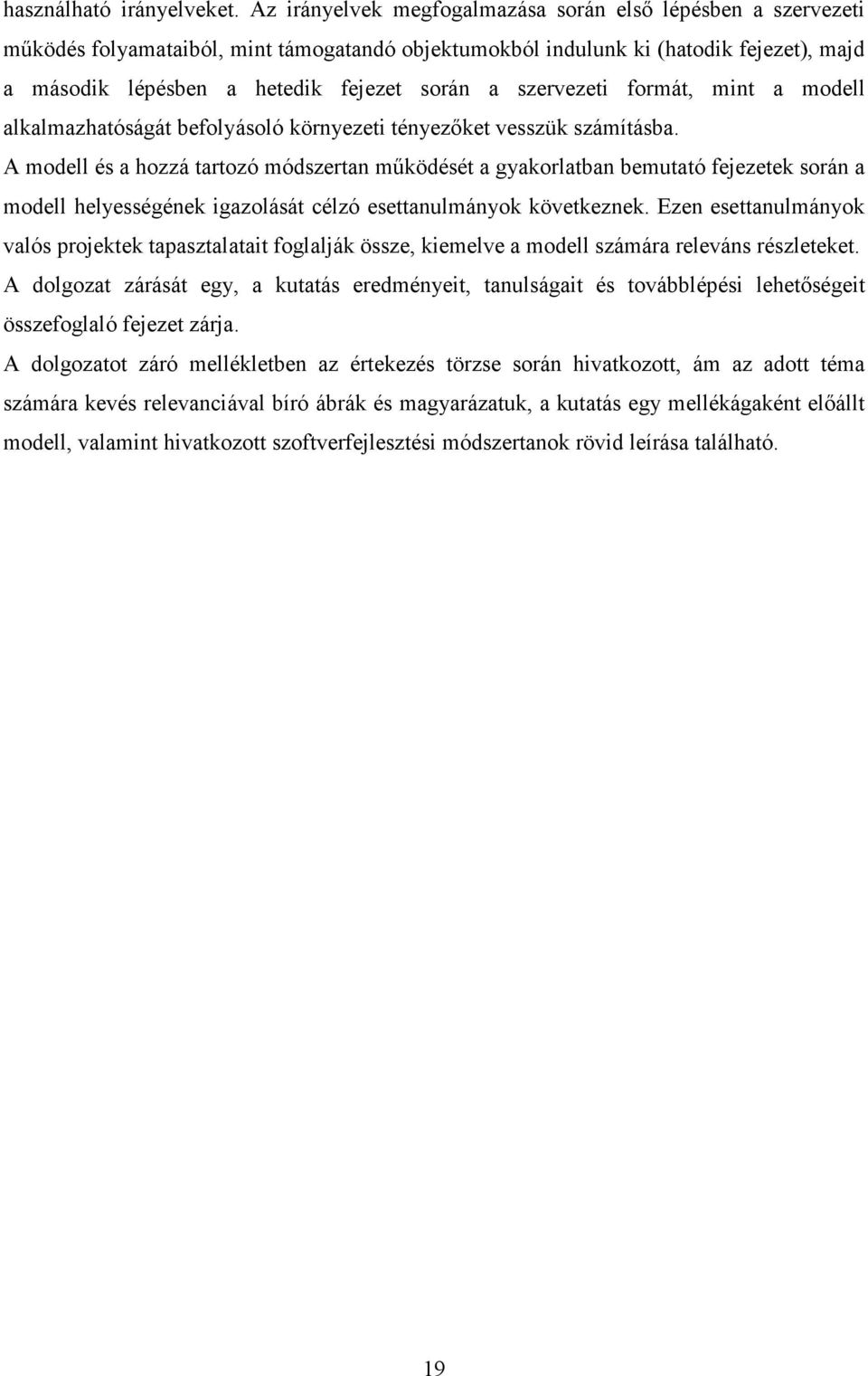 használható irányelveket. Az irányelvek megfogalmazása során első lépésben a szervezeti működés folyamataiból, mint támogatandó objektumokból indulunk ki (hatodik fejezet), majd a második lépésben a hetedik fejezet során a szervezeti formát, mint a modell alkalmazhatóságát befolyásoló környezeti tényezőket vesszük számításba.

A modell és a hozzá tartozó módszertan működését a gyakorlatban bemutató fejezetek során a modell helyességének igazolását célzó esettanulmányok következnek. Ezen esettanulmányok valós projektek tapasztalatait foglalják össze, kiemelve a modell számára releváns részleteket.

A dolgozat zárását egy, a kutatás eredményeit, tanulságait és továbblépési lehetőségeit összefoglaló fejezet zárja.

A dolgozatot záró mellékletben az értekezés törzse során hivatkozott, ám az adott téma számára kevés relevanciával bíró ábrák és magyarázatuk, a kutatás egy mellékágaként előállt modell, valamint hivatkozott szoftverfejlesztési módszertanok rövid leírása található.

19